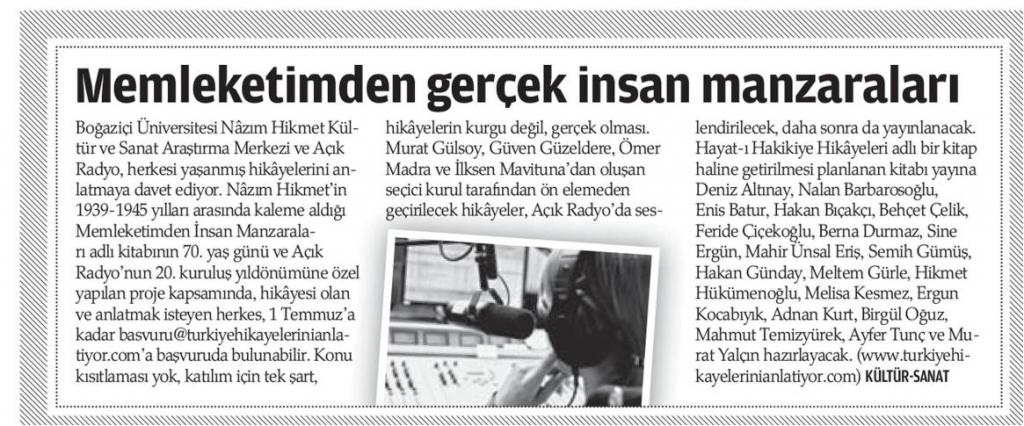 Memleketimden gerçek insan manzaraları

Boğaziçi Üniversitesi Nâzım Hikmet Kültür ve Sanat Araştırma Merkezi ve Açık Radyo, herkesi yaşanmış hikâyelerini anlatmaya davet ediyor. Nâzım Hikmet'in 1939-1945 yılları arasında kaleme aldığı Memleketimden İnsan Manzaraları adlı kitabının 70. yaş günü ve Açık Radyo'nun 20. kuruluş yıldönümüne özel yapılan proje kapsamında, hikâyesi olan ve anlatmak isteyen herkes, 1 Temmuz'a kadar basvuru@turkiyehikayelerinianlatiyor.com'a başvuruda bulunabilir. Konu kısıtlaması yok, katılım için tek şart, hikâyelerin kurgu değil, gerçek olması. Murat Gülsoy, Güven Güzeldere, Ömer Madra ve İlksen Mavituna'dan oluşan seçici kurul tarafından ön elemeden geçirilecek hikâyeler, Açık Radyo'da seslendirilecek, daha sonra da yayınlanacak. Hayat-ı Hakikiye Hikâyeleri adlı bir kitap haline getirilmesi planlanan kitabı yayına Deniz Altınay, Nalan Barbarosoğlu, Enis Batur, Hakan Bıçakçı, Behçet Çelik, Feride Çiçekoğlu, Berna Durmaz, Sine Ergün, Mahir Ünsal Eriş, Semih Gümüş, Hakan Günday, Meltem Gürle, Hikmet Hükümenoğlu, Melisa Kesmez, Ergun Kocabıyık, Adnan Kurt, Birgül Oğuz, Mahmut Temizyürek, Ayfer Tunç ve Murat Yalçın hazırlayacak. (www.turkiyehikayelerinianlatiyor.com) KÜLTÜR-SANAT